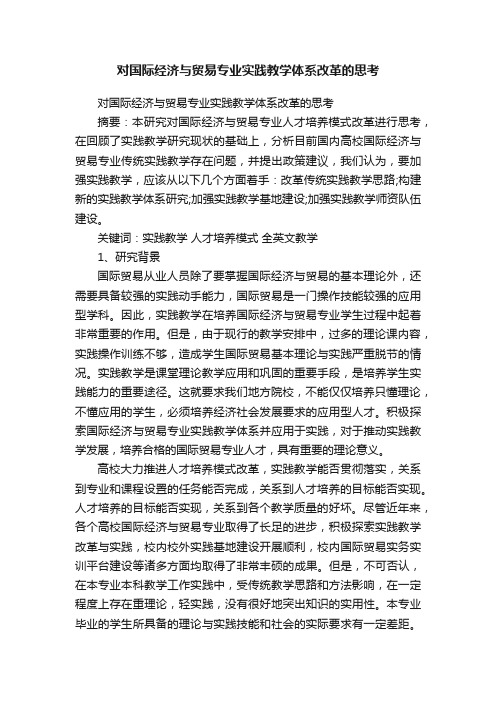 对国际经济与贸易专业实践教学体系改革的思考

对国际经济与贸易专业实践教学体系改革的思考

摘要：本研究对国际经济与贸易专业人才培养模式改革进行思考，在回顾了实践教学研究现状的基础上，分析目前国内高校国际经济与贸易专业传统实践教学存在问题，并提出政策建议，我们认为，要加强实践教学，应该从以下几个方面着手：改革传统实践教学思路;构建新的实践教学体系研究;加强实践教学基地建设;加强实践教学师资队伍建设。

关键词：实践教学 人才培养模式 全英文教学

1、研究背景

国际贸易从业人员除了要掌握国际经济与贸易的基本理论外，还需要具备较强的实践动手能力，国际贸易是一门操作技能较强的应用型学科。因此，实践教学在培养国际经济与贸易专业学生过程中起着非常重要的作用。但是，由于现行的教学安排中，过多的理论课内容，实践操作训练不够，造成学生国际贸易基本理论与实践严重脱节的情况。实践教学是课堂理论教学应用和巩固的重要手段，是培养学生实践能力的重要途径。这就要求我们地方院校，不能仅仅培养只懂理论，不懂应用的学生，必须培养经济社会发展要求的应用型人才。积极探索国际经济与贸易专业实践教学体系并应用于实践，对于推动实践教学发展，培养合格的国际贸易专业人才，具有重要的理论意义。

高校大力推进人才培养模式改革，实践教学能否贯彻落实，关系到专业和课程设置的任务能否完成，关系到人才培养的目标能否实现。人才培养的目标能否实现，关系到各个教学质量的好坏。尽管近年来，各个高校国际经济与贸易专业取得了长足的进步，积极探索实践教学改革与实践，校内校外实践基地建设开展顺利，校内国际贸易实务实训平台建设等诸多方面均取得了非常丰硕的成果。但是，不可否认，在本专业本科教学工作实践中，受传统教学思路和方法影响，在一定程度上存在重理论，轻实践，没有很好地突出知识的实用性。本专业毕业的学生所具备的理论与实践技能和社会的实际要求有一定差距。